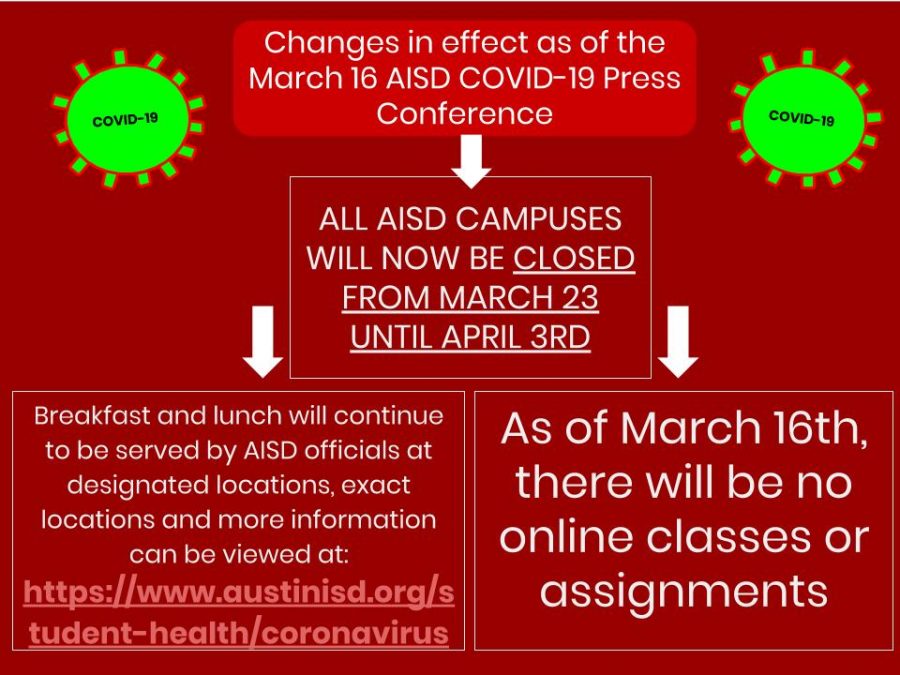 COVID-19

Changes in effect as of the March 16 AISD COVID-19 Press Conference

COVID-19

ALL AISD CAMPUSES WILL NOW BE CLOSED FROM MARCH 23 UNTIL APRIL 3RD

Breakfast and lunch will continue to be served by AISD officials at designated locations, exact locations and more information can be viewed at: https://www.austinisd.org/student-health/coronavirus

As of March 16th, there will be no online classes or assignments